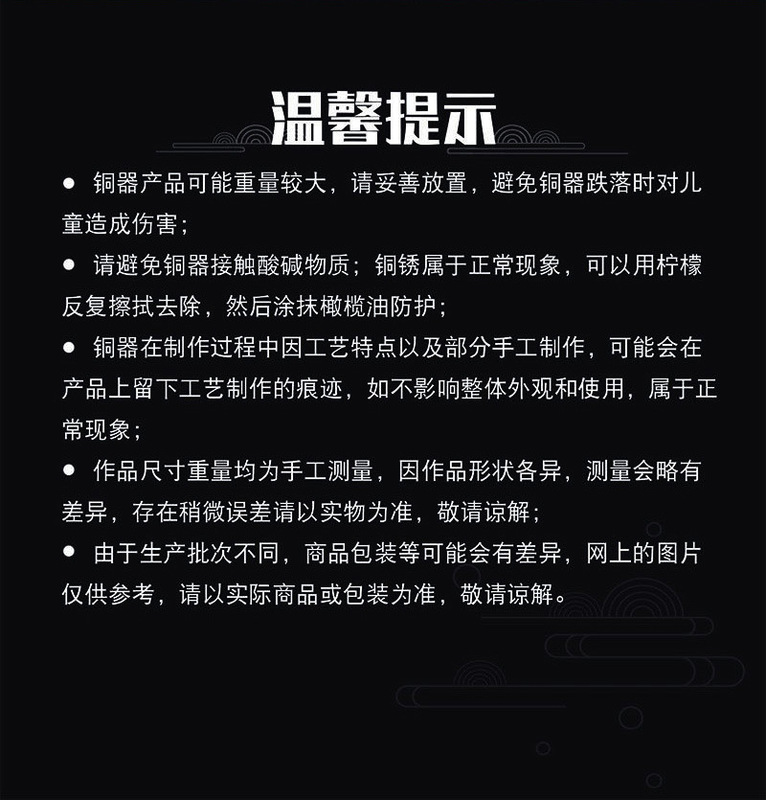 温馨提示

● 铜器产品可能重量较大，请妥善放置，避免铜器跌落时对儿童造成伤害；

● 请避免铜器接触酸碱物质；铜锈属于正常现象，可以用柠檬反复擦拭去除，然后涂抹橄榄油防护；

● 铜器在制作过程中因工艺特点以及部分手工制作，可能会在产品上留下工艺制作的痕迹，如不影响整体外观和使用，属于正常现象；

● 作品尺寸重量均为手工测量，因作品形状各异，测量会略有差异，存在稍微误差请以实物为准，敬请谅解；

● 由于生产批次不同，商品包装等可能会有差异，网上的图片仅供参考，请以实际商品或包装为准，敬请谅解。